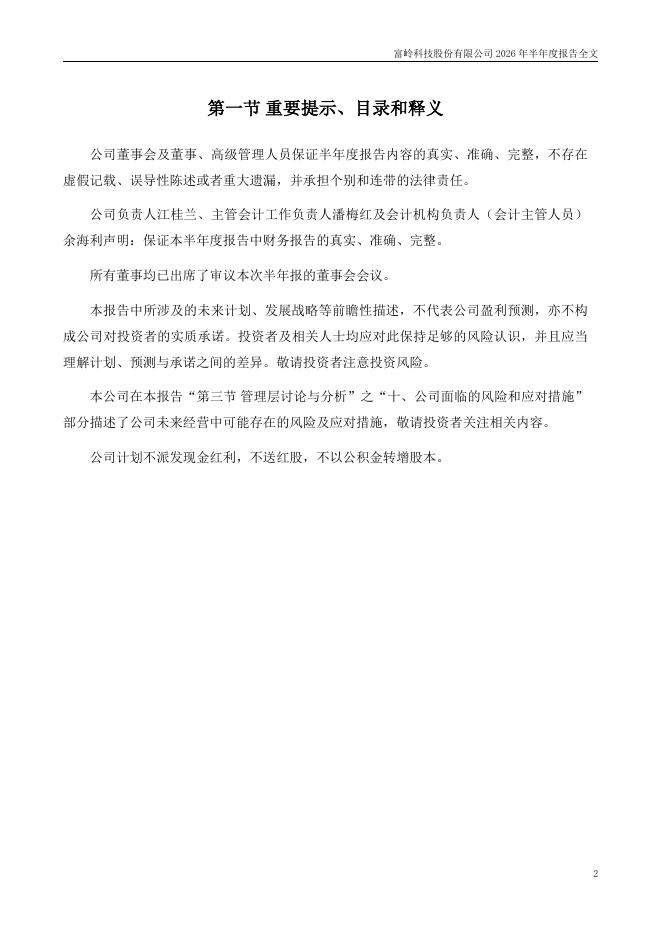 富岭科技股份有限公司 2026 年半年度报告全文

第一节 重要提示、目录和释义

公司董事会及董事、高级管理人员保证半年度报告内容的真实、准确、完整，不存在虚假记载、误导性陈述或者重大遗漏，并承担个别和连带的法律责任。

公司负责人江桂兰、主管会计工作负责人潘梅红及会计机构负责人（会计主管人员）余海利声明：保证本半年度报告中财务报告的真实、准确、完整。

所有董事均已出席了审议本次半年报的董事会会议。

本报告中所涉及的未来计划、发展战略等前瞻性描述，不代表公司盈利预测，亦不构成公司对投资者的实质承诺。投资者及相关人士均应对此保持足够的风险认识，并且应当理解计划、预测与承诺之间的差异。敬请投资者注意投资风险。

本公司在本报告“第三节 管理层讨论与分析”之“十、公司面临的风险和应对措施”部分描述了公司未来经营中可能存在的风险及应对措施，敬请投资者关注相关内容。

公司计划不派发现金红利，不送红股，不以公积金转增股本。

2